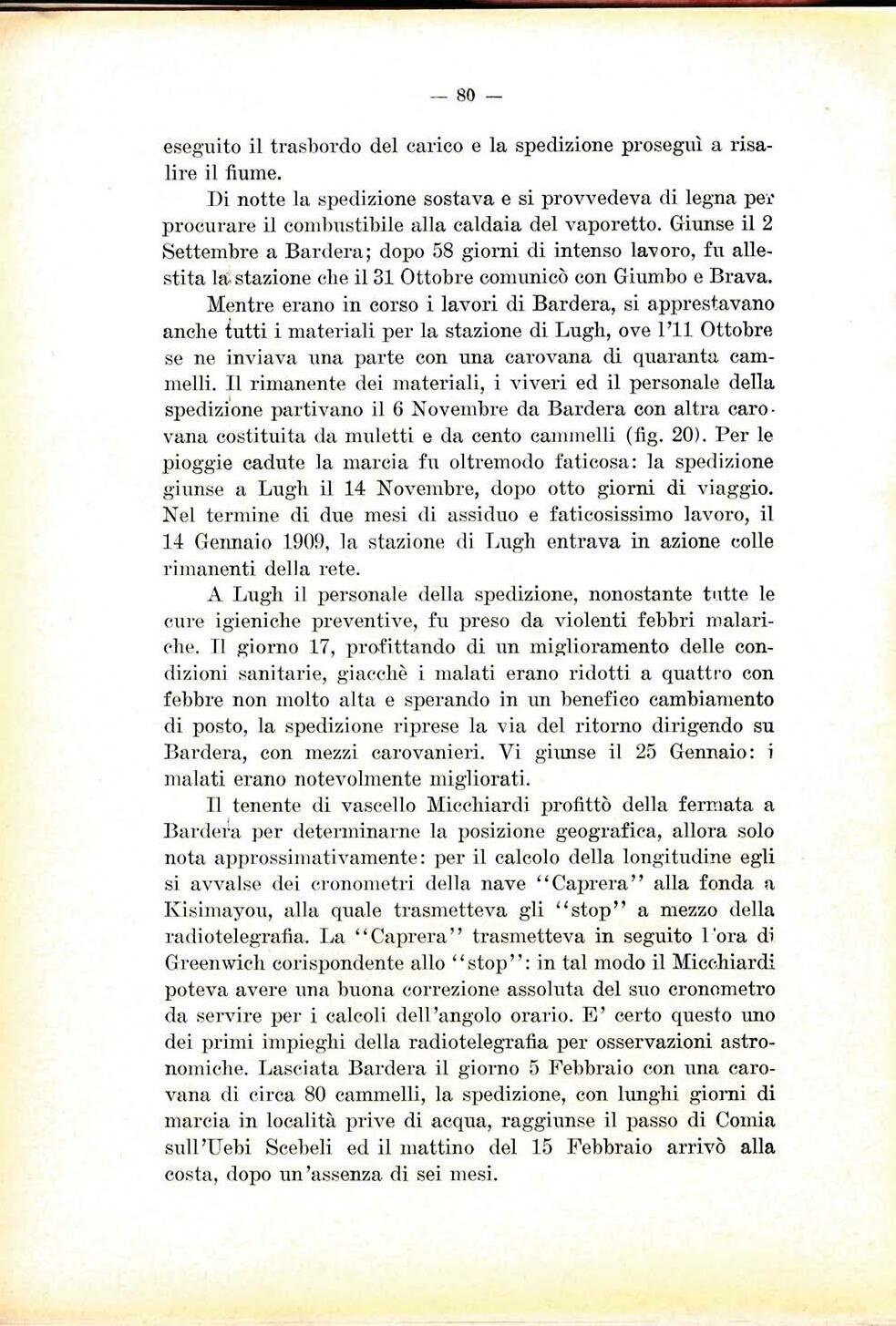 — 80 —

eseguito il trasbordo del carico e la spedizione proseguì a risalire il fiume.

Di notte la spedizione sostava e si provvedeva di legna per procurare il combustibile alla caldaia del vaporetto. Giunse il 2 Settembre a Bardera; dopo 58 giorni di intenso lavoro, fu allestita la stazione che il 31 Ottobre comunicò con Giumbo e Brava.

Mentre erano in corso i lavori di Bardera, si apprestavano anche tutti i materiali per la stazione di Lugh, ove l'11 Ottobre se ne inviava una parte con una carovana di quaranta cammelli. Il rimanente dei materiali, i viveri ed il personale della spedizione partivano il 6 Novembre da Bardera con altra carovana costituita da muletti e da cento cammelli (fig. 20). Per le pioggie cadute la marcia fu oltremodo faticosa: la spedizione giunse a Lugh il 14 Novembre, dopo otto giorni di viaggio. Nel termine di due mesi di assiduo e faticosissimo lavoro, il 14 Gennaio 1909, la stazione di Lugh entrava in azione colle rimanenti della rete.

A Lugh il personale della spedizione, nonostante tutte le cure igieniche preventive, fu preso da violenti febbri malariche. Il giorno 17, profittando di un miglioramento delle condizioni sanitarie, giacchè i malati erano ridotti a quattro con febbre non molto alta e sperando in un benefico cambiamento di posto, la spedizione riprese la via del ritorno dirigendo su Bardera, con mezzi carovanieri. Vi giunse il 25 Gennaio: i malati erano notevolmente migliorati.

Il tenente di vascello Micchiardi profittò della fermata a Bardera per determinarne la posizione geografica, allora solo nota approssimativamente: per il calcolo della longitudine egli si avvalse dei cronometri della nave "Caprera" alla fonda a Kisimayou, alla quale trasmetteva gli "stop" a mezzo della radiotelegrafia. La "Caprera" trasmetteva in seguito l'ora di Greenwich corispondente allo "stop": in tal modo il Micchiardi poteva avere una buona correzione assoluta del suo cronometro da servire per i calcoli dell'angolo orario. E' certo questo uno dei primi impieghi della radiotelegrafia per osservazioni astronomiche. Lasciata Bardera il giorno 5 Febbraio con una carovana di circa 80 cammelli, la spedizione, con lunghi giorni di marcia in località prive di acqua, raggiunse il passo di Comia sull'Uebi Scebeli ed il mattino del 15 Febbraio arrivò alla costa, dopo un'assenza di sei mesi.